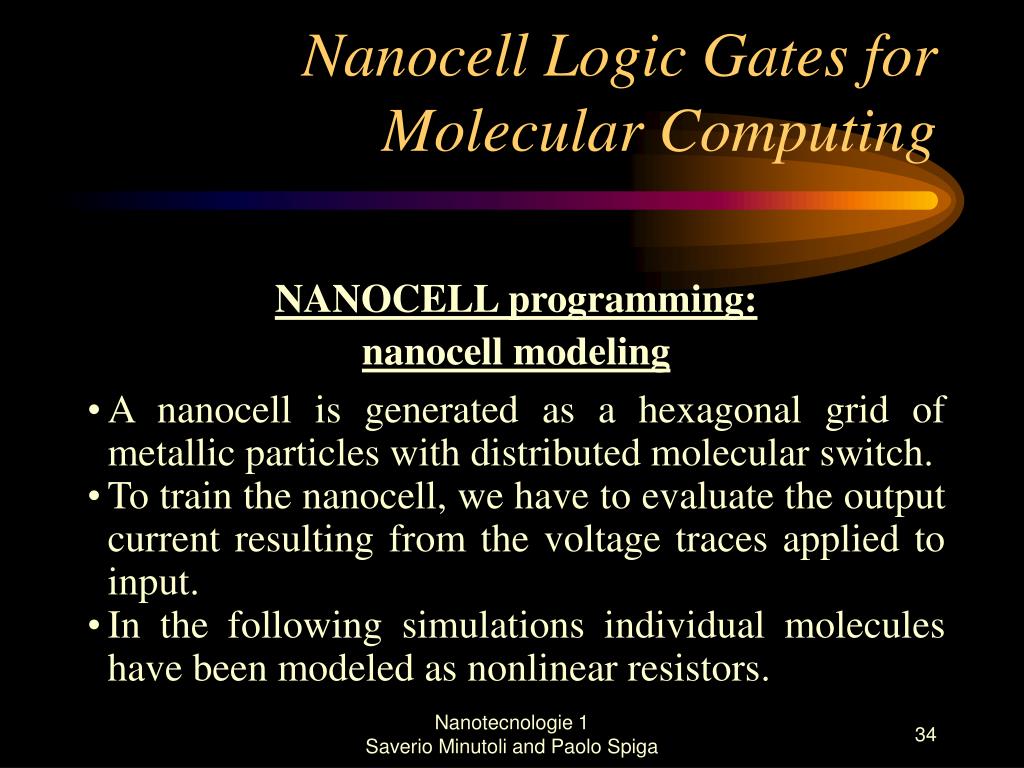 Nanocell Logic Gates for Molecular Computing

NANOCELL programming:
nanocell modeling

• A nanocell is generated as a hexagonal grid of metallic particles with distributed molecular switch.
• To train the nanocell, we have to evaluate the output current resulting from the voltage traces applied to input.
• In the following simulations individual molecules have been modeled as nonlinear resistors.

Nanotecnologie 1
Saverio Minutoli and Paolo Spiga

34